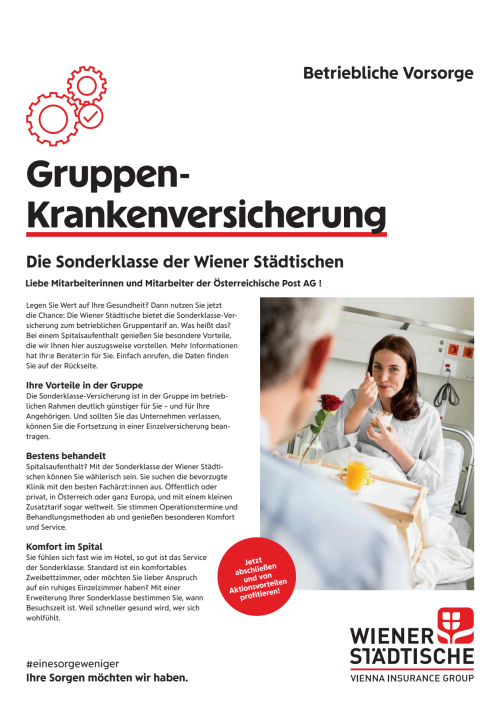 Betriebliche Vorsorge

Gruppen-Krankenversicherung

Die Sonderklasse der Wiener Städtischen

Liebe Mitarbeiterinnen und Mitarbeiter der Österreichische Post AG !

Legen Sie Wert auf Ihre Gesundheit? Dann nutzen Sie jetzt die Chance: Die Wiener Städtische bietet die Sonderklasse-Versicherung zum betrieblichen Gruppentarif an. Was heißt das? Bei einem Spitalsaufenthalt genießen Sie besondere Vorteile, die wir Ihnen hier auszugsweise vorstellen. Mehr Informationen hat Ihr:e Berater:in für Sie. Einfach anrufen, die Daten finden Sie auf der Rückseite.

Ihre Vorteile in der Gruppe
Die Sonderklasse-Versicherung ist in der Gruppe im betrieblichen Rahmen deutlich günstiger für Sie – und für Ihre Angehörigen. Und sollten Sie das Unternehmen verlassen, können Sie die Fortsetzung in einer Einzelversicherung beantragen.

Bestens behandelt
Spitalsaufenthalt? Mit der Sonderklasse der Wiener Städtischen können Sie wählerisch sein. Sie suchen die bevorzugte Klinik mit den besten Fachärzt:innen aus. Öffentlich oder privat, in Österreich oder ganz Europa, und mit einem kleinen Zusatztarif sogar weltweit. Sie stimmen Operationstermine und Behandlungsmethoden ab und genießen besonderen Komfort und Service.

Komfort im Spital
Sie fühlen sich fast wie im Hotel, so gut ist das Service der Sonderklasse. Standard ist ein komfortables Zweibettzimmer, oder möchten Sie lieber Anspruch auf ein ruhiges Einzelzimmer haben? Mit einer Erweiterung Ihrer Sonderklasse bestimmen Sie, wann Besuchszeit ist. Weil schneller gesund wird, wer sich wohlfühlt.

Jetzt abschließen und von Aktionsvorteilen profitieren!

#einesorgeweniger
Ihre Sorgen möchten wir haben.

WIENER STÄDTISCHE
VIENNA INSURANCE GROUP